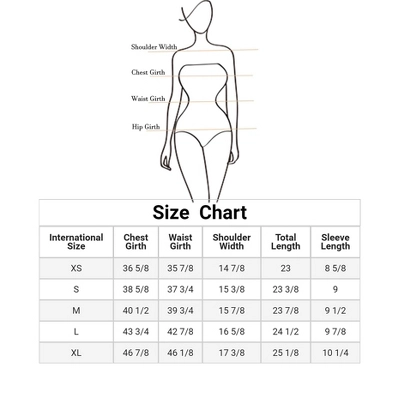 Shoulder Width

Chest Girth

Waist Girth

Hip Girth

Size Chart

| International Size | Chest Girth | Waist Girth | Shoulder Width | Total Length | Sleeve Length |
|---|---|---|---|---|---|
| XS | 36 5/8 | 35 7/8 | 14 7/8 | 23 | 8 5/8 |
| S | 38 5/8 | 37 3/4 | 15 3/8 | 23 3/8 | 9 |
| M | 40 1/2 | 39 3/4 | 15 7/8 | 23 7/8 | 9 1/2 |
| L | 43 3/4 | 42 7/8 | 16 5/8 | 24 1/2 | 9 7/8 |
| XL | 46 7/8 | 46 1/8 | 17 3/8 | 25 1/8 | 10 1/4 |